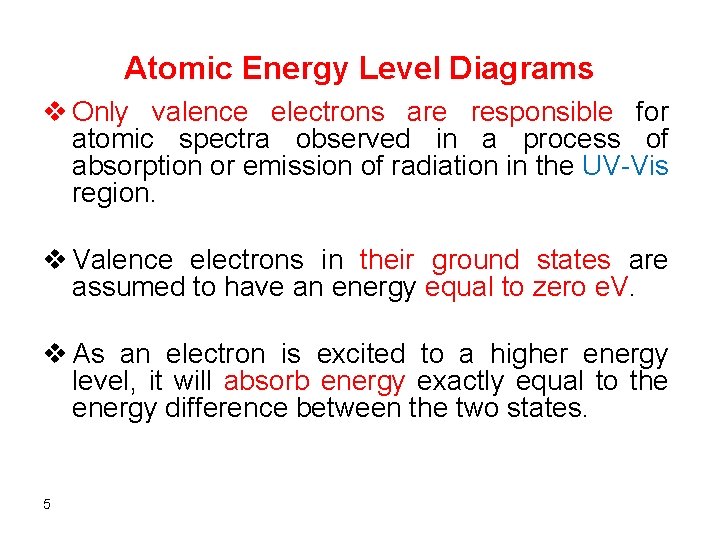 Atomic Energy Level Diagrams

❖ Only valence electrons are responsible for atomic spectra observed in a process of absorption or emission of radiation in the UV-Vis region.

❖ Valence electrons in their ground states are assumed to have an energy equal to zero eV.

❖ As an electron is excited to a higher energy level, it will absorb energy exactly equal to the energy difference between the two states.

5